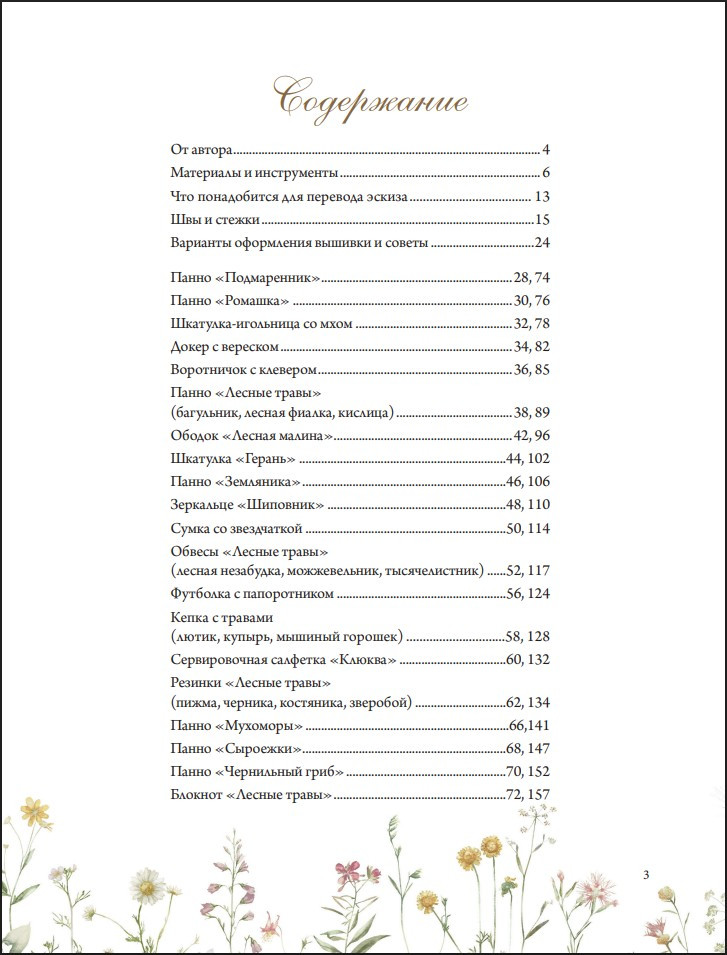 Содержание

От автора 4
Материалы и инструменты 6
Что понадобится для перевода эскиза 13
Швы и стежки 15
Варианты оформления вышивки и советы 24

Панно «Подмаренник» 28, 74
Панно «Ромашка» 30, 76
Шкатулка-игольница со мхом 32, 78
Докер с вереском 34, 82
Воротничок с клевером 36, 85
Панно «Лесные травы»
(багульник, лесная фиалка, кислица) 38, 89
Ободок «Лесная малина» 42, 96
Шкатулка «Герань» 44, 102
Панно «Земляника» 46, 106
Зеркальце «Шиповник» 48, 110
Сумка со звездчаткой 50, 114
Обвесы «Лесные травы»
(лесная незабудка, можжевельник, тысячелистник) 52, 117
Футболка с папоротником 56, 124
Кепка с травами
(лютик, купырь, мышиный горошек) 58, 128
Сервировочная салфетка «Клюква» 60, 132
Резинки «Лесные травы»
(пижма, черника, костяника, зверобой) 62, 134
Панно «Мухоморы» 66,141
Панно «Сыроежки» 68, 147
Панно «Чернильный гриб» 70, 152
Блокнот «Лесные травы» 72, 157

3